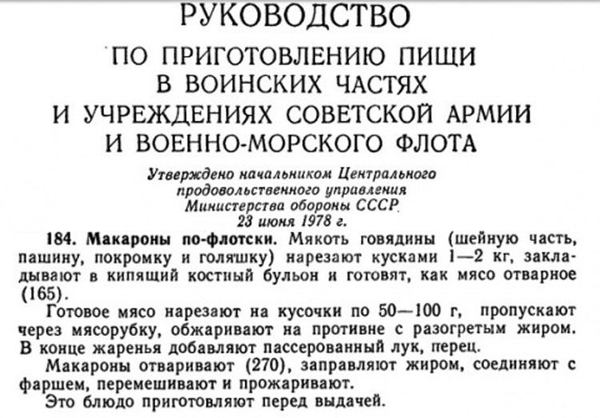 РУКОВОДСТВО
ПО ПРИГОТОВЛЕНИЮ ПИЩИ
В ВОИНСКИХ ЧАСТЯХ
И УЧРЕЖДЕНИЯХ СОВЕТСКОЙ АРМИИ
И ВОЕННО-МОРСКОГО ФЛОТА

Утверждено начальником Центрального продовольственного управления Министерства обороны СССР 23 июня 1978 г.

184. Макароны по-флотски. Мякоть говядины (шейную часть, пашину, покромку и голяшку) нарезают кусками 1—2 кг, закладывают в кипящий костный бульон и готовят, как мясо отварное (165).

Готовое мясо нарезают на кусочки по 50—100 г, пропускают через мясорубку, обжаривают на противне с разогретым жиром. В конце жаренья добавляют пассерованный лук, перец.

Макароны отваривают (270), заправляют жиром, соединяют с фаршем, перемешивают и прожаривают.

Это блюдо приготовляют перед выдачей.